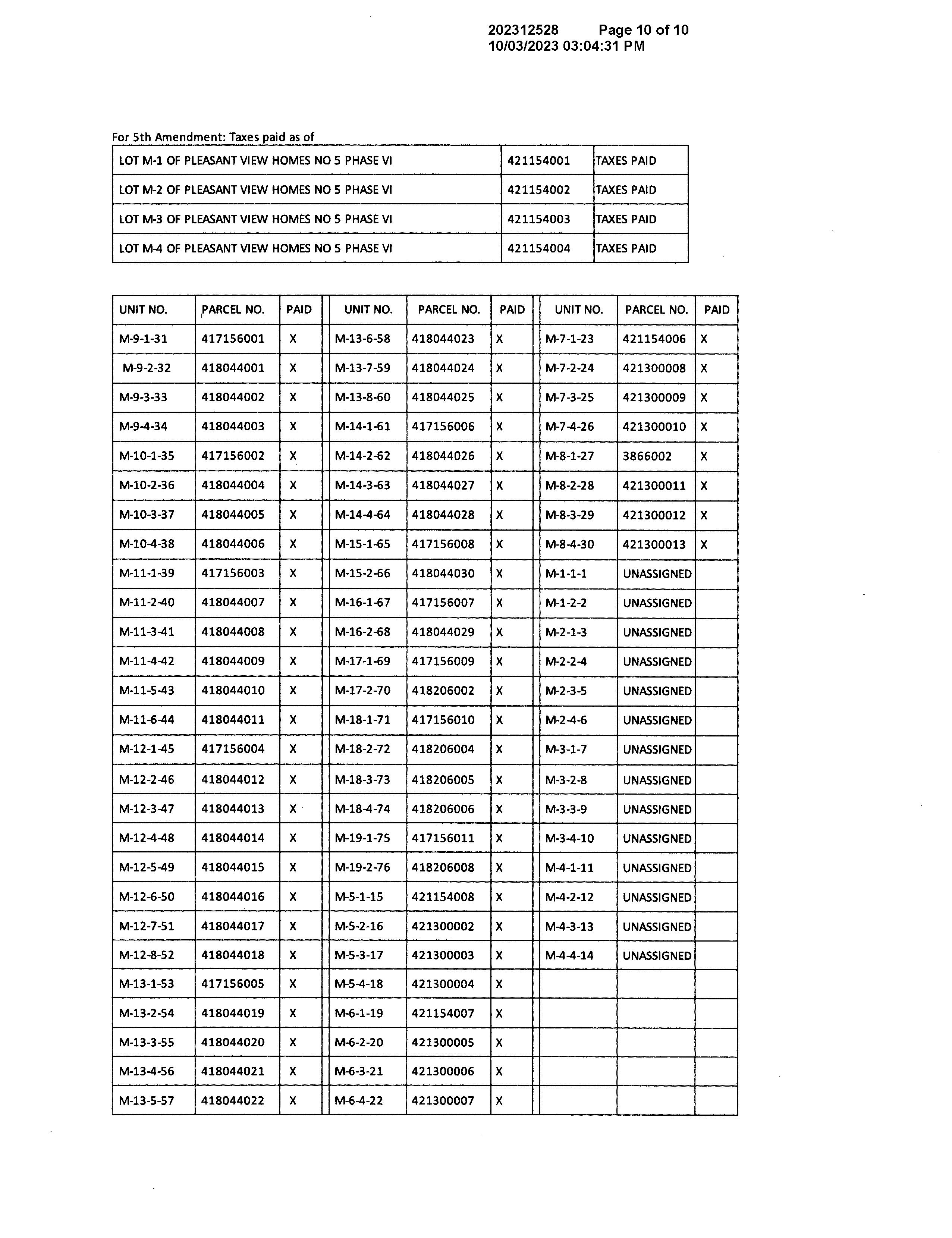 202312528 Page 10 of 10
10/03/2023 03:04:31 PM

For 5th Amendment: Taxes paid as of

| LOT M-1 OF PLEASANT VIEW HOMES NO 5 PHASE VI | 421154001 | TAXES PAID |
|---|---|---|
| LOT M-2 OF PLEASANT VIEW HOMES NO 5 PHASE VI | 421154002 | TAXES PAID |
| LOT M-3 OF PLEASANT VIEW HOMES NO 5 PHASE VI | 421154003 | TAXES PAID |
| LOT M-4 OF PLEASANT VIEW HOMES NO 5 PHASE VI | 421154004 | TAXES PAID |

| UNIT NO. | PARCEL NO. | PAID | UNIT NO. | PARCEL NO. | PAID | UNIT NO. | PARCEL NO. | PAID |
|---|---|---|---|---|---|---|---|---|
| M-9-1-31 | 417156001 | X | M-13-6-58 | 418044023 | X | M-7-1-23 | 421154006 | X |
| M-9-2-32 | 418044001 | X | M-13-7-59 | 418044024 | X | M-7-2-24 | 421300008 | X |
| M-9-3-33 | 418044002 | X | M-13-8-60 | 418044025 | X | M-7-3-25 | 421300009 | X |
| M-9-4-34 | 418044003 | X | M-14-1-61 | 417156006 | X | M-7-4-26 | 421300010 | X |
| M-10-1-35 | 417156002 | X | M-14-2-62 | 418044026 | X | M-8-1-27 | 3866002 | X |
| M-10-2-36 | 418044004 | X | M-14-3-63 | 418044027 | X | M-8-2-28 | 421300011 | X |
| M-10-3-37 | 418044005 | X | M-14-4-64 | 418044028 | X | M-8-3-29 | 421300012 | X |
| M-10-4-38 | 418044006 | X | M-15-1-65 | 417156008 | X | M-8-4-30 | 421300013 | X |
| M-11-1-39 | 417156003 | X | M-15-2-66 | 418044030 | X | M-1-1-1 | UNASSIGNED | |
| M-11-2-40 | 418044007 | X | M-16-1-67 | 417156007 | X | M-1-2-2 | UNASSIGNED | |
| M-11-3-41 | 418044008 | X | M-16-2-68 | 418044029 | X | M-2-1-3 | UNASSIGNED | |
| M-11-4-42 | 418044009 | X | M-17-1-69 | 417156009 | X | M-2-2-4 | UNASSIGNED | |
| M-11-5-43 | 418044010 | X | M-17-2-70 | 418206002 | X | M-2-3-5 | UNASSIGNED | |
| M-11-6-44 | 418044011 | X | M-18-1-71 | 417156010 | X | M-2-4-6 | UNASSIGNED | |
| M-12-1-45 | 417156004 | X | M-18-2-72 | 418206004 | X | M-3-1-7 | UNASSIGNED | |
| M-12-2-46 | 418044012 | X | M-18-3-73 | 418206005 | X | M-3-2-8 | UNASSIGNED | |
| M-12-3-47 | 418044013 | X | M-18-4-74 | 418206006 | X | M-3-3-9 | UNASSIGNED | |
| M-12-4-48 | 418044014 | X | M-19-1-75 | 417156011 | X | M-3-4-10 | UNASSIGNED | |
| M-12-5-49 | 418044015 | X | M-19-2-76 | 418206008 | X | M-4-1-11 | UNASSIGNED | |
| M-12-6-50 | 418044016 | X | M-5-1-15 | 421154008 | X | M-4-2-12 | UNASSIGNED | |
| M-12-7-51 | 418044017 | X | M-5-2-16 | 421300002 | X | M-4-3-13 | UNASSIGNED | |
| M-12-8-52 | 418044018 | X | M-5-3-17 | 421300003 | X | M-4-4-14 | UNASSIGNED | |
| M-13-1-53 | 417156005 | X | M-5-4-18 | 421300004 | X | | | |
| M-13-2-54 | 418044019 | X | M-6-1-19 | 421154007 | X | | | |
| M-13-3-55 | 418044020 | X | M-6-2-20 | 421300005 | X | | | |
| M-13-4-56 | 418044021 | X | M-6-3-21 | 421300006 | X | | | |
| M-13-5-57 | 418044022 | X | M-6-4-22 | 421300007 | X | | | |